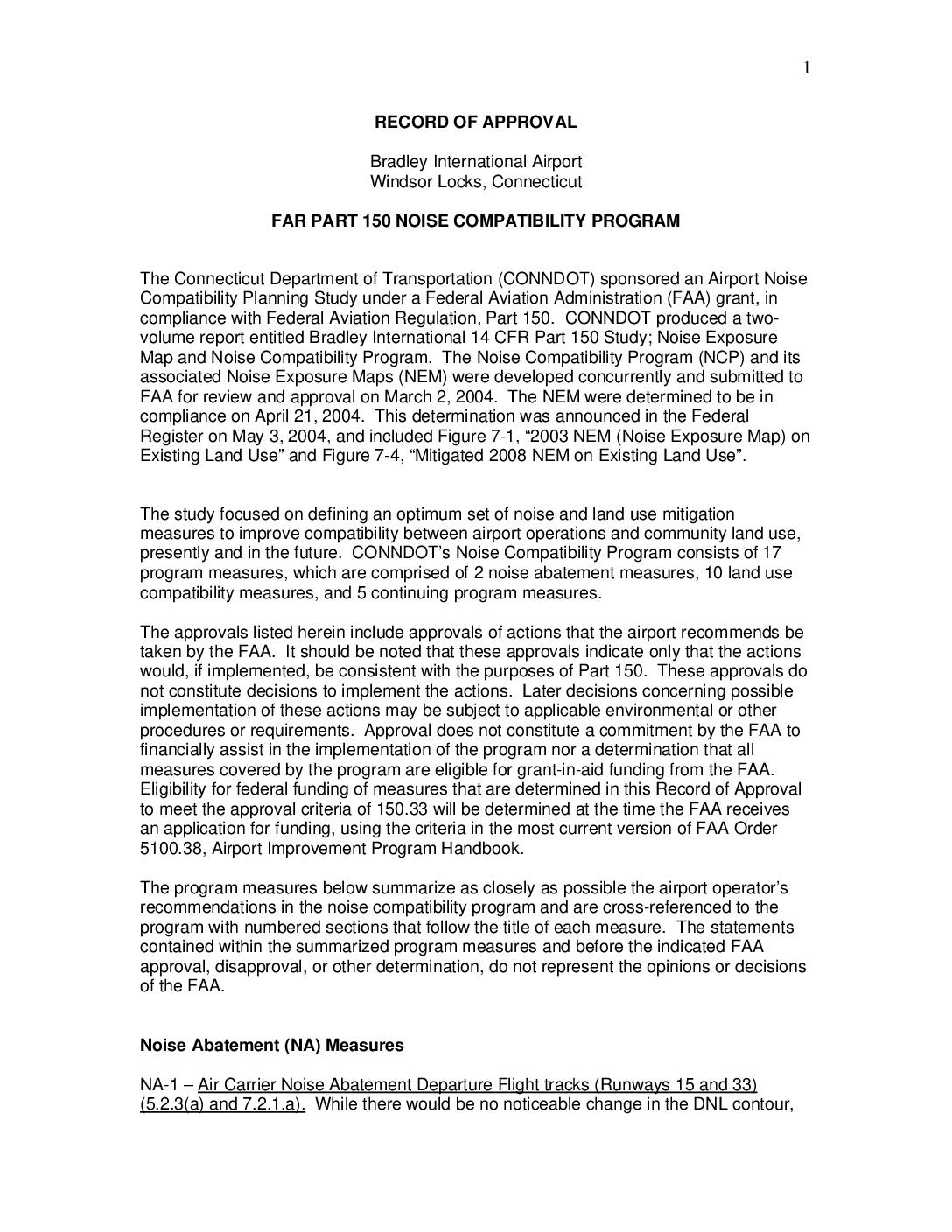 1

RECORD OF APPROVAL

Bradley International Airport
Windsor Locks, Connecticut

FAR PART 150 NOISE COMPATIBILITY PROGRAM

The Connecticut Department of Transportation (CONNDOT) sponsored an Airport Noise Compatibility Planning Study under a Federal Aviation Administration (FAA) grant, in compliance with Federal Aviation Regulation, Part 150. CONNDOT produced a two-volume report entitled Bradley International 14 CFR Part 150 Study; Noise Exposure Map and Noise Compatibility Program. The Noise Compatibility Program (NCP) and its associated Noise Exposure Maps (NEM) were developed concurrently and submitted to FAA for review and approval on March 2, 2004. The NEM were determined to be in compliance on April 21, 2004. This determination was announced in the Federal Register on May 3, 2004, and included Figure 7-1, “2003 NEM (Noise Exposure Map) on Existing Land Use” and Figure 7-4, “Mitigated 2008 NEM on Existing Land Use”.

The study focused on defining an optimum set of noise and land use mitigation measures to improve compatibility between airport operations and community land use, presently and in the future. CONNDOT’s Noise Compatibility Program consists of 17 program measures, which are comprised of 2 noise abatement measures, 10 land use compatibility measures, and 5 continuing program measures.

The approvals listed herein include approvals of actions that the airport recommends be taken by the FAA. It should be noted that these approvals indicate only that the actions would, if implemented, be consistent with the purposes of Part 150. These approvals do not constitute decisions to implement the actions. Later decisions concerning possible implementation of these actions may be subject to applicable environmental or other procedures or requirements. Approval does not constitute a commitment by the FAA to financially assist in the implementation of the program nor a determination that all measures covered by the program are eligible for grant-in-aid funding from the FAA. Eligibility for federal funding of measures that are determined in this Record of Approval to meet the approval criteria of 150.33 will be determined at the time the FAA receives an application for funding, using the criteria in the most current version of FAA Order 5100.38, Airport Improvement Program Handbook.

The program measures below summarize as closely as possible the airport operator’s recommendations in the noise compatibility program and are cross-referenced to the program with numbered sections that follow the title of each measure. The statements contained within the summarized program measures and before the indicated FAA approval, disapproval, or other determination, do not represent the opinions or decisions of the FAA.

Noise Abatement (NA) Measures

NA-1 – Air Carrier Noise Abatement Departure Flight tracks (Runways 15 and 33) (5.2.3(a) and 7.2.1.a). While there would be no noticeable change in the DNL contour,